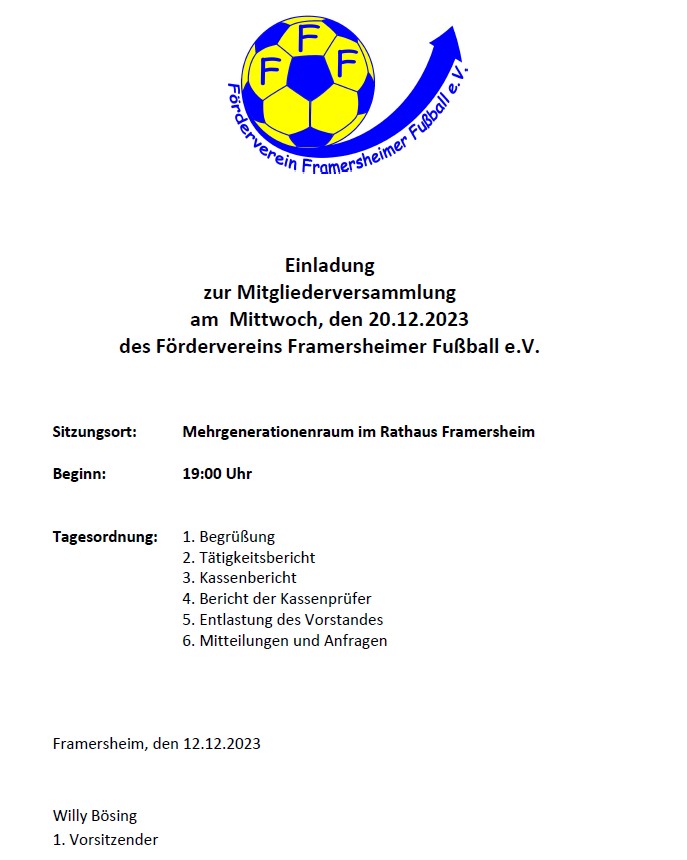 F
F F
Förderverein Framersheimer Fußball e.V.

Einladung
zur Mitgliederversammlung
am Mittwoch, den 20.12.2023
des Fördervereins Framersheimer Fußball e.V.

Sitzungsort: Mehrgenerationenraum im Rathaus Framersheim

Beginn: 19:00 Uhr

Tagesordnung: 1. Begrüßung
2. Tätigkeitsbericht
3. Kassenbericht
4. Bericht der Kassenprüfer
5. Entlastung des Vorstandes
6. Mitteilungen und Anfragen

Framersheim, den 12.12.2023

Willy Bösing
1. Vorsitzender